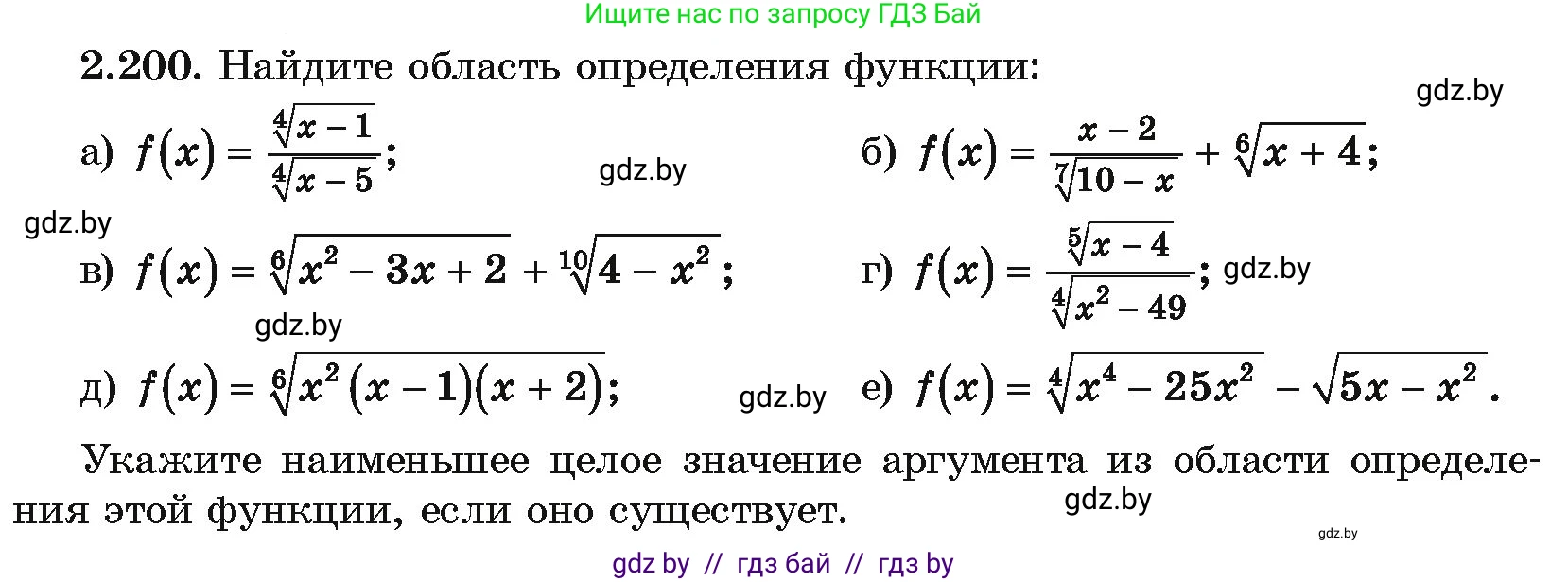 Ищите нас по запросу ГДЗ Бай

2.200. Найдите область определения функции:

gdz.by

а) $f(x) = \frac{\sqrt[4]{x-1}}{\sqrt[4]{x-5}}$;

gdz.by

б) $f(x) = \frac{x-2}{\sqrt[7]{10-x}} + \sqrt[6]{x+4}$;

gdz.by

в) $f(x) = \sqrt[6]{x^2-3x+2} + \sqrt[10]{4-x^2}$;

г) $f(x) = \frac{\sqrt[5]{x-4}}{\sqrt[4]{x^2-49}}$; gdz.by

gdz.by

д) $f(x) = \sqrt[6]{x^2(x-1)(x+2)}$;

gdz.by

е) $f(x) = \sqrt[4]{x^4-25x^2} - \sqrt{5x-x^2}$.

Укажите наименьшее целое значение аргумента из области определения этой функции, если оно существует.

gdz.by

gdz.by

gdz by // гдз бай // гдз by